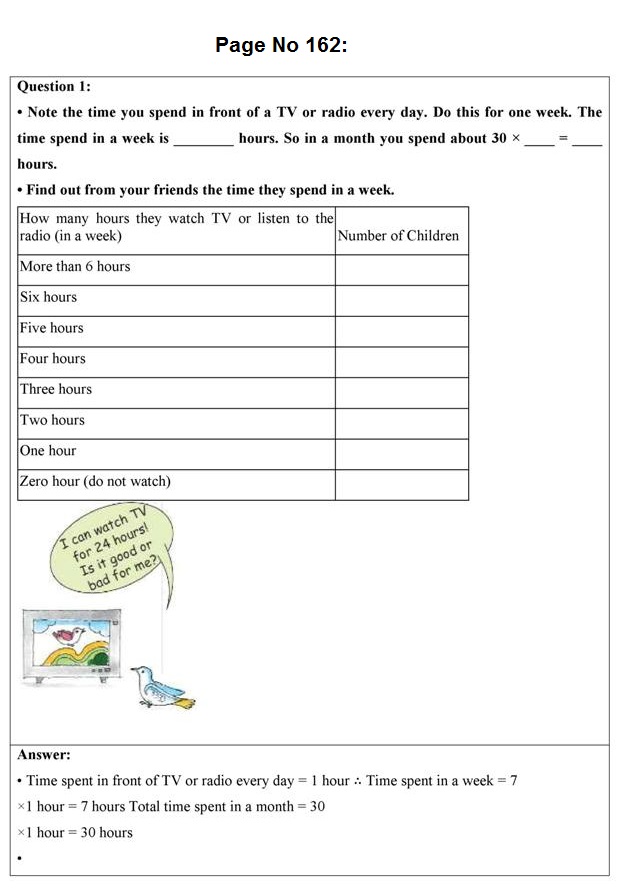 Page No 162:

Question 1:

• Note the time you spend in front of a TV or radio every day. Do this for one week. The time spend in a week is ____ hours. So in a month you spend about 30 × ____ = ____ hours.

• Find out from your friends the time they spend in a week.

| How many hours they watch TV or listen to the radio (in a week) | Number of Children |
|---|---|
| More than 6 hours | |
| Six hours | |
| Five hours | |
| Four hours | |
| Three hours | |
| Two hours | |
| One hour | |
| Zero hour (do not watch) | |

I can watch TV for 24 hours! Is it good or bad for me?

Answer:

• Time spent in front of TV or radio every day = 1 hour ∴ Time spent in a week = 7 ×1 hour = 7 hours Total time spent in a month = 30 ×1 hour = 30 hours

•